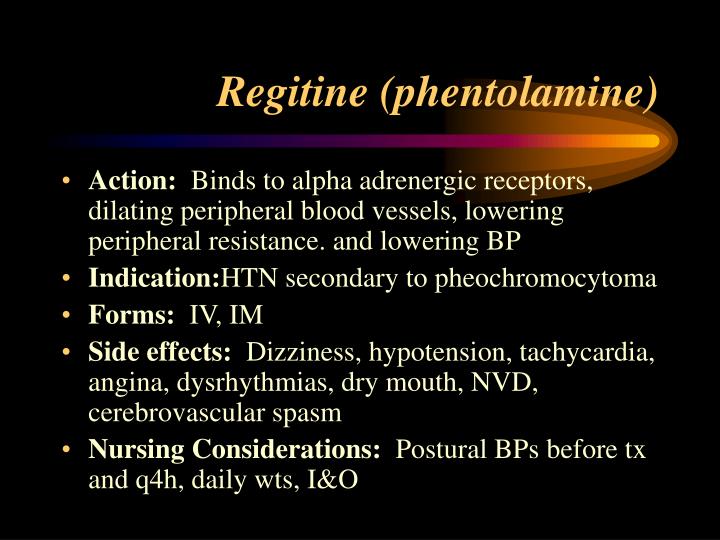 Regitine (phentolamine)

• Action: Binds to alpha adrenergic receptors, dilating peripheral blood vessels, lowering peripheral resistance. and lowering BP
• Indication:HTN secondary to pheochromocytoma
• Forms: IV, IM
• Side effects: Dizziness, hypotension, tachycardia, angina, dysrhythmias, dry mouth, NVD, cerebrovascular spasm
• Nursing Considerations: Postural BPs before tx and q4h, daily wts, I&O